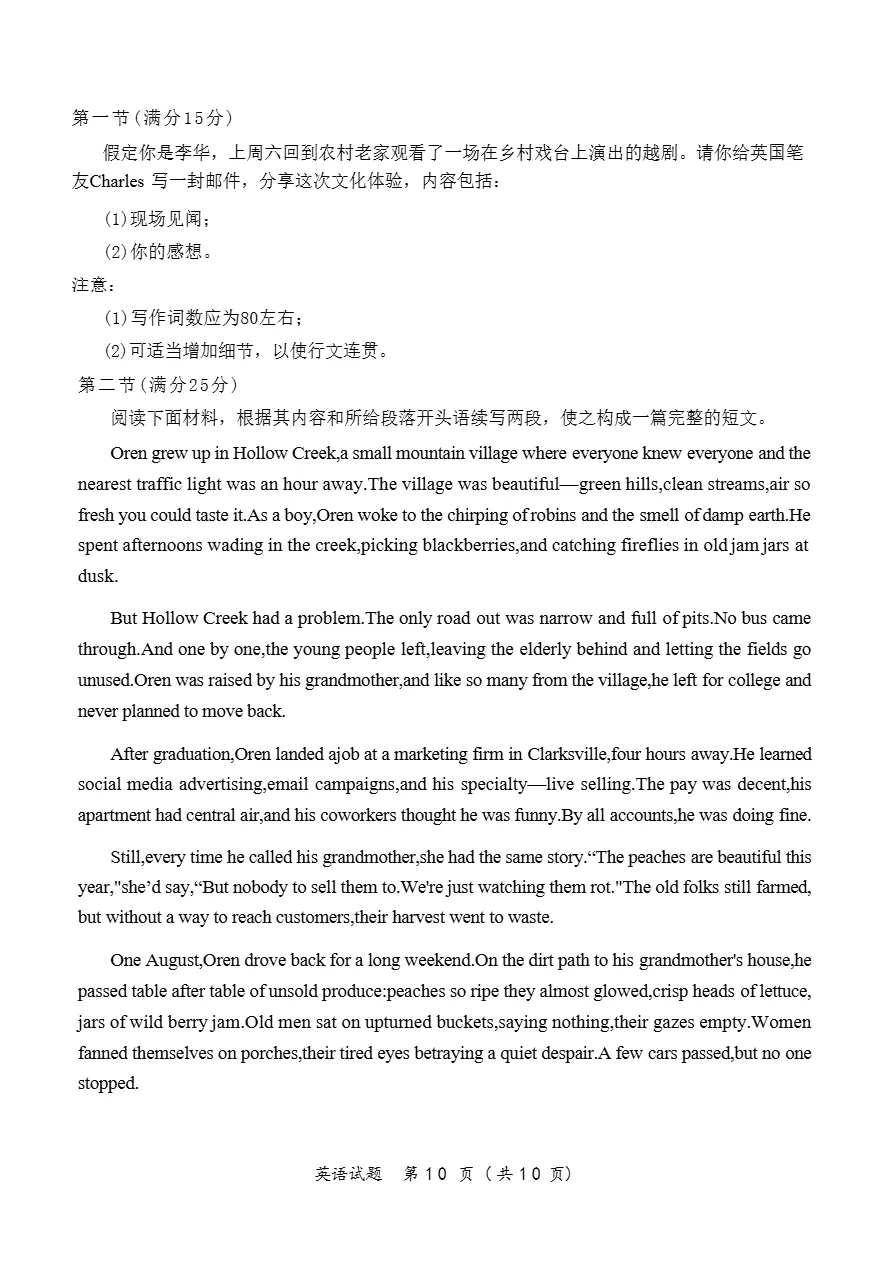 第一节(满分15分)

假定你是李华,上周六回到农村老家观看了一场在乡村戏台上演出的越剧。请你给英国笔友Charles 写一封邮件,分享这次文化体验,内容包括:

(1)现场见闻;

(2)你的感想。

注意:

(1)写作词数应为80左右;

(2)可适当增加细节,以使行文连贯。

第二节(满分25分)

阅读下面材料,根据其内容和所给段落开头语续写两段,使之构成一篇完整的短文。

Oren grew up in Hollow Creek,a small mountain village where everyone knew everyone and the nearest traffic light was an hour away.The village was beautiful—green hills,clean streams,air so fresh you could taste it.As a boy,Oren woke to the chirping of robins and the smell of damp earth.He spent afternoons wading in the creek,picking blackberries,and catching fireflies in old jam jars at dusk.

But Hollow Creek had a problem.The only road out was narrow and full of pits.No bus came through.And one by one,the young people left,leaving the elderly behind and letting the fields go unused.Oren was raised by his grandmother,and like so many from the village,he left for college and never planned to move back.

After graduation,Oren landed ajob at a marketing firm in Clarksville,four hours away.He learned social media advertising,email campaigns,and his specialty—live selling.The pay was decent,his apartment had central air,and his coworkers thought he was funny.By all accounts,he was doing fine.

Still,every time he called his grandmother,she had the same story."The peaches are beautiful this year,"she'd say,"But nobody to sell them to.We're just watching them rot."The old folks still farmed, but without a way to reach customers,their harvest went to waste.

One August,Oren drove back for a long weekend.On the dirt path to his grandmother's house,he passed table after table of unsold produce:peaches so ripe they almost glowed,crisp heads of lettuce, jars of wild berry jam.Old men sat on upturned buckets,saying nothing,their gazes empty.Women fanned themselves on porches,their tired eyes betraying a quiet despair.A few cars passed,but no one stopped.

英语试题 第10页(共10页)